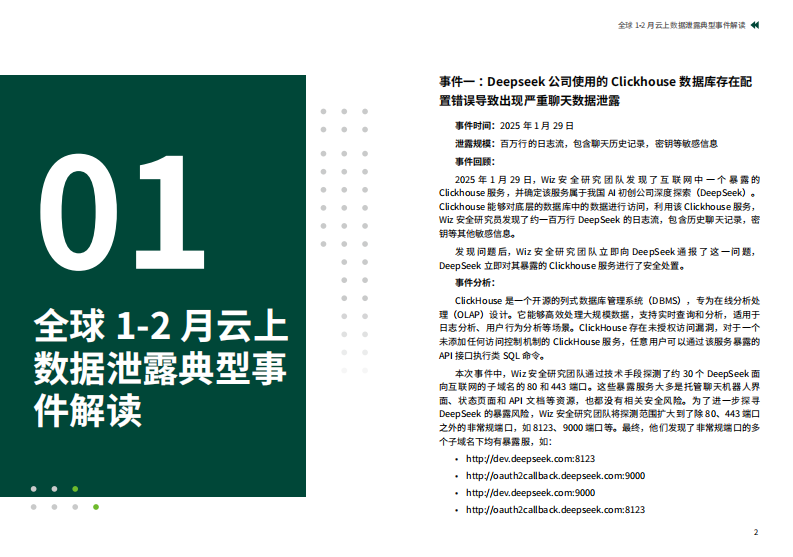 全球 1-2 月云上数据泄露典型事件解读

01

全球 1-2 月云上数据泄露典型事件解读

事件一：Deepseek 公司使用的 Clickhouse 数据库存在配置错误导致出现严重聊天数据泄露

事件时间：2025 年 1 月 29 日

泄露规模：百万行的日志流，包含聊天历史记录，密钥等敏感信息

事件回顾：

2025 年 1 月 29 日，Wiz 安全研究团队发现了互联网中一个暴露的 Clickhouse 服务，并确定该服务属于我国 AI 初创公司深度探索（DeepSeek）。Clickhouse 能够对底层的数据库中的数据进行访问，利用该 Clickhouse 服务，Wiz 安全研究员发现了约一百万行 DeepSeek 的日志流，包含历史聊天记录，密钥等其他敏感信息。

发现问题后，Wiz 安全研究团队立即向 DeepSeek 通报了这一问题，DeepSeek 立即对其暴露的 Clickhouse 服务进行了安全处置。

事件分析：

ClickHouse 是一个开源的列式数据库管理系统（DBMS），专为在线分析处理（OLAP）设计。它能够高效处理大规模数据，支持实时查询和分析，适用于日志分析、用户行为分析等场景。ClickHouse 存在未授权访问漏洞，对于一个未添加任何访问控制机制的 ClickHouse 服务，任意用户可以通过该服务暴露的 API 接口执行类 SQL 命令。

本次事件中，Wiz 安全研究团队通过技术手段探测了约 30 个 DeepSeek 面向互联网的子域名的 80 和 443 端口。这些暴露服务大多是托管聊天机器人界面、状态页面和 API 文档等资源，也都没有相关安全风险。为了进一步探寻 DeepSeek 的暴露风险，Wiz 安全研究团队将探测范围扩大到了除 80、443 端口之外的非常规端口，如 8123、9000 端口等。最终，他们发现了非常规端口的多个子域名下均有暴露服，如：

• http://dev.deepseek.com:8123
• http://oauth2callback.deepseek.com:9000
• http://dev.deepseek.com:9000
• http://oauth2callback.deepseek.com:8123

2